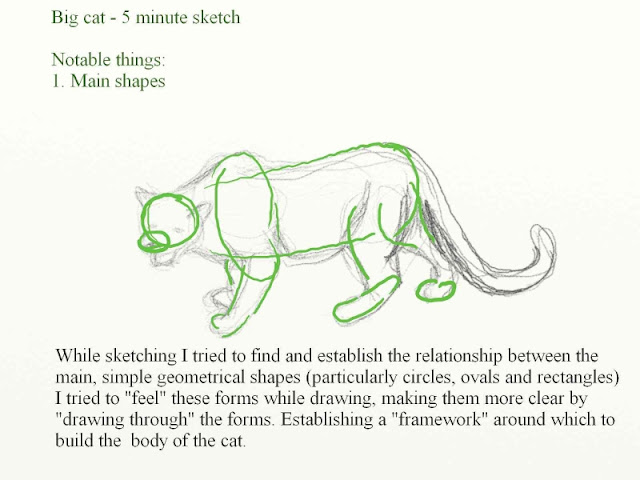 Big cat - 5 minute sketch

Notable things:
1. Main shapes

While sketching I tried to find and establish the relationship between the main, simple geometrical shapes (particularly circles, ovals and rectangles) I tried to "feel" these forms while drawing, making them more clear by "drawing through" the forms. Establishing a "framework" around which to build the body of the cat.